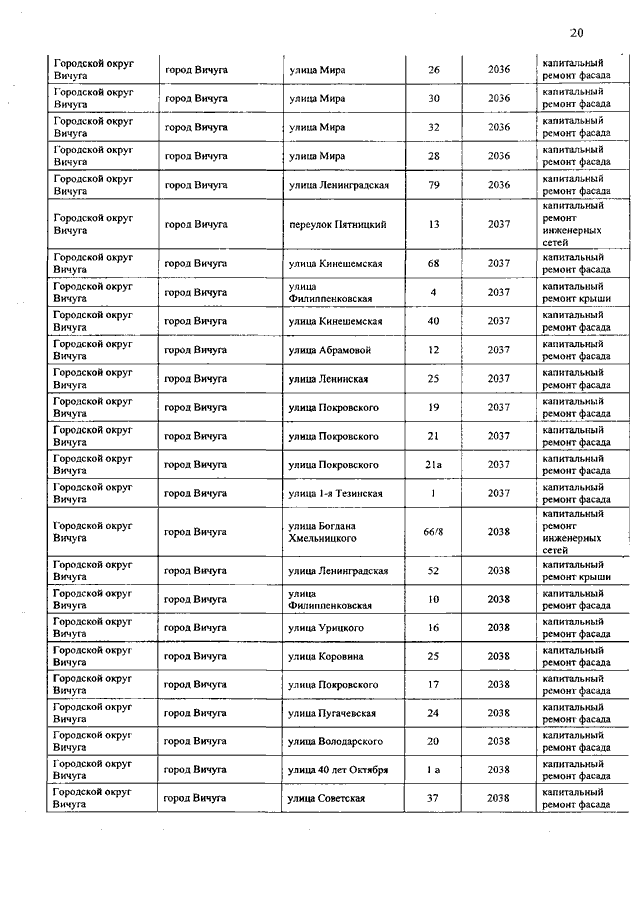 20

| | | | | | |
|---|---|---|---|---|---|
| Городской округ Вичуга | город Вичуга | улица Мира | 26 | 2036 | капитальный ремонт фасада |
| Городской округ Вичуга | город Вичуга | улица Мира | 30 | 2036 | капитальный ремонт фасада |
| Городской округ Вичуга | город Вичуга | улица Мира | 32 | 2036 | капитальный ремонт фасада |
| Городской округ Вичуга | город Вичуга | улица Мира | 28 | 2036 | капитальный ремонт фасада |
| Городской округ Вичуга | город Вичуга | улица Ленинградская | 79 | 2036 | капитальный ремонт фасада |
| Городской округ Вичуга | город Вичуга | переулок Пятницкий | 13 | 2037 | капитальный ремонт инженерных сетей |
| Городской округ Вичуга | город Вичуга | улица Кинешемская | 68 | 2037 | капитальный ремонт фасада |
| Городской округ Вичуга | город Вичуга | улица Филиппенковская | 4 | 2037 | капитальный ремонт крыши |
| Городской округ Вичуга | город Вичуга | улица Кинешемская | 40 | 2037 | капитальный ремонт фасада |
| Городской округ Вичуга | город Вичуга | улица Абрамовой | 12 | 2037 | капитальный ремонт фасада |
| Городской округ Вичуга | город Вичуга | улица Ленинская | 25 | 2037 | капитальный ремонт фасада |
| Городской округ Вичуга | город Вичуга | улица Покровского | 19 | 2037 | капитальный ремонт фасада |
| Городской округ Вичуга | город Вичуга | улица Покровского | 21 | 2037 | капитальный ремонт фасада |
| Городской округ Вичуга | город Вичуга | улица Покровского | 21а | 2037 | капитальный ремонт фасада |
| Городской округ Вичуга | город Вичуга | улица 1-я Тезинская | 1 | 2037 | капитальный ремонт фасада |
| Городской округ Вичуга | город Вичуга | улица Богдана Хмельницкого | 66/8 | 2038 | капитальный ремонт инженерных сетей |
| Городской округ Вичуга | город Вичуга | улица Ленинградская | 52 | 2038 | капитальный ремонт крыши |
| Городской округ Вичуга | город Вичуга | улица Филиппенковская | 10 | 2038 | капитальный ремонт фасада |
| Городской округ Вичуга | город Вичуга | улица Урицкого | 16 | 2038 | капитальный ремонт фасада |
| Городской округ Вичуга | город Вичуга | улица Коровина | 25 | 2038 | капитальный ремонт фасада |
| Городской округ Вичуга | город Вичуга | улица Покровского | 17 | 2038 | капитальный ремонт фасада |
| Городской округ Вичуга | город Вичуга | улица Пугачевская | 24 | 2038 | капитальный ремонт фасада |
| Городской округ Вичуга | город Вичуга | улица Володарского | 20 | 2038 | капитальный ремонт фасада |
| Городской округ Вичуга | город Вичуга | улица 40 лет Октября | 1 а | 2038 | капитальный ремонт фасада |
| Городской округ Вичуга | город Вичуга | улица Советская | 37 | 2038 | капитальный ремонт фасада |